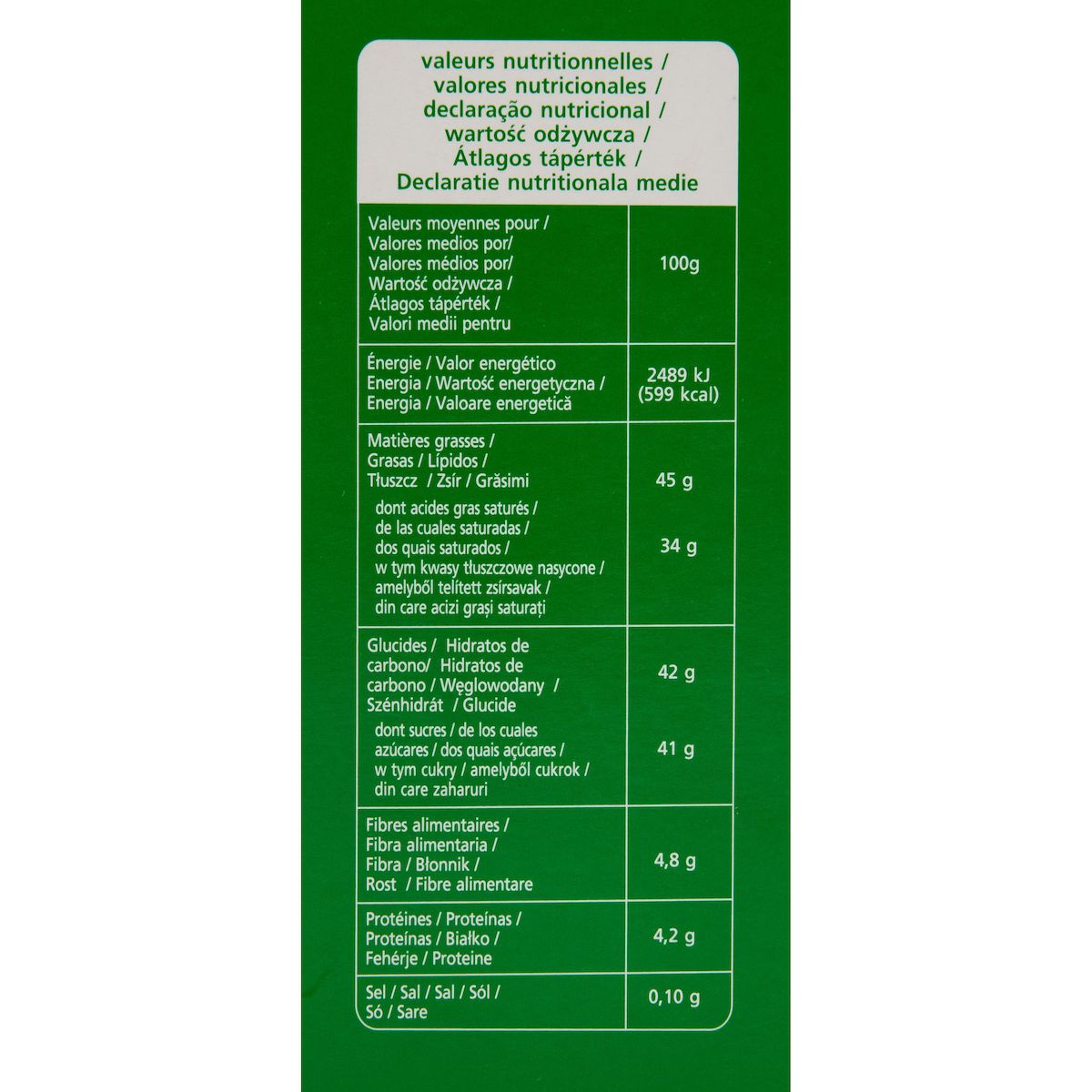 valeurs nutritionnelles /
valores nutricionales /
declaração nutricional /
wartość odżywcza /
Átlagos tápérték /
Declaratie nutritionala medie

| Valeurs moyennes pour / Valores medios por/ Valores médios por/ Wartość odżywcza / Átlagos tápérték / Valori medii pentru | 100g |
|---|---|
| Énergie / Valor energético Energia / Wartość energetyczna / Energia / Valoare energetică | 2489 kJ (599 kcal) |
| Matières grasses / Grasas / Lípidos / Tłuszcz / Zsír / Grăsimi | 45 g |
| dont acides gras saturés / de las cuales saturadas / dos quais saturados / w tym kwasy tłuszczowe nasycone / amelyből telített zsírsavak / din care acizi grași saturați | 34 g |
| Glucides / Hidratos de carbono/ Hidratos de carbono / Węglowodany / Szénhidrát / Glucide | 42 g |
| dont sucres / de los cuales azúcares / dos quais açúcares / w tym cukry / amelyből cukrok / din care zaharuri | 41 g |
| Fibres alimentaires / Fibra alimentaria / Fibra / Błonnik / Rost / Fibre alimentare | 4,8 g |
| Protéines / Proteínas / Proteínas / Białko / Fehérje / Proteine | 4,2 g |
| Sel / Sal / Sal / Sól / Só / Sare | 0,10 g |